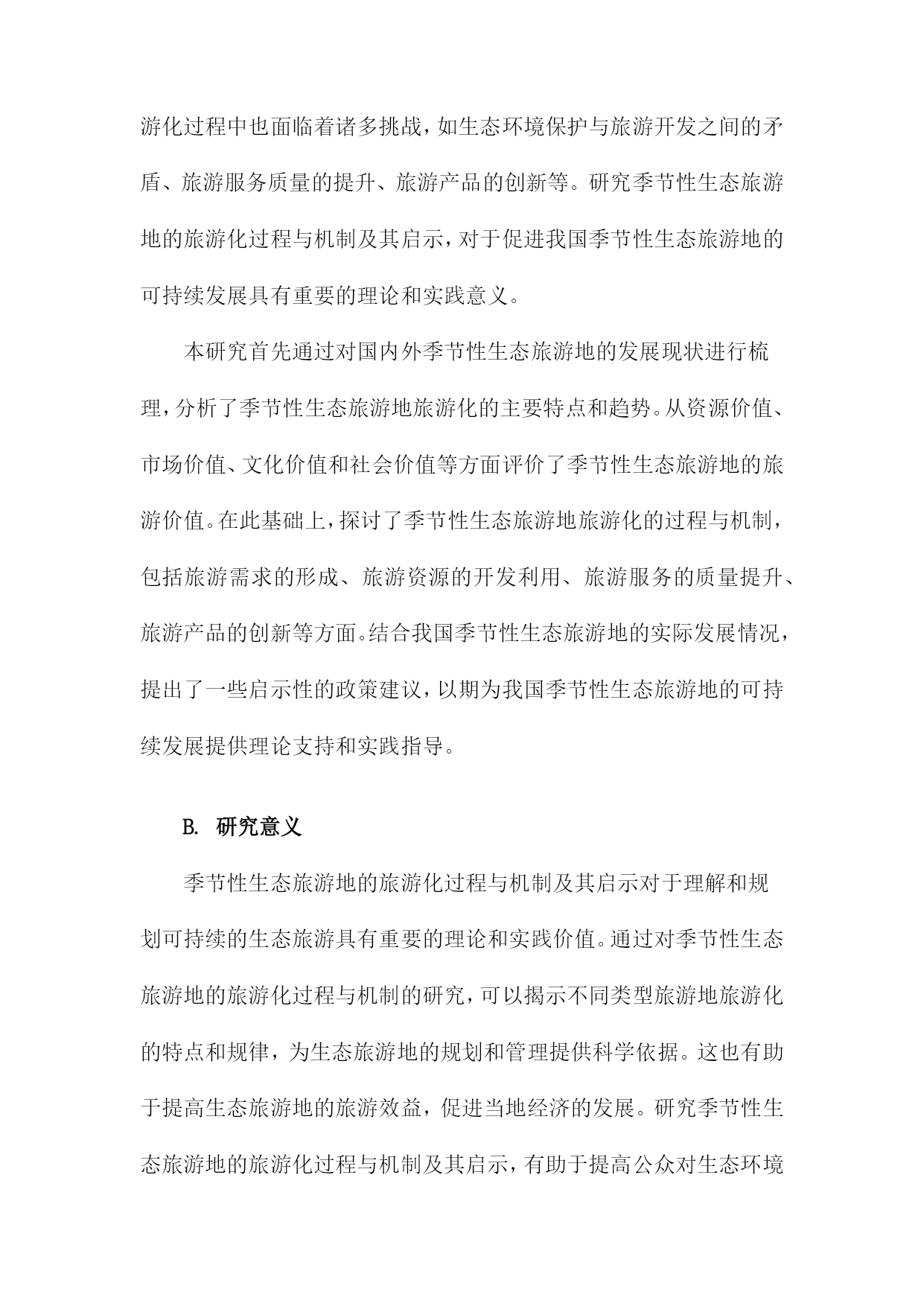 游化过程中也面临着诸多挑战，如生态环境保护与旅游开发之间的矛盾、旅游服务质量的提升、旅游产品的创新等。研究季节性生态旅游地的旅游化过程与机制及其启示，对于促进我国季节性生态旅游地的可持续发展具有重要的理论和实践意义。

本研究首先通过对国内外季节性生态旅游地的发展现状进行梳理，分析了季节性生态旅游地旅游化的主要特点和趋势。从资源价值、市场价值、文化价值和社会价值等方面评价了季节性生态旅游地的旅游价值。在此基础上，探讨了季节性生态旅游地旅游化的过程与机制，包括旅游需求的形成、旅游资源的开发利用、旅游服务的质量提升、旅游产品的创新等方面。结合我国季节性生态旅游地的实际发展情况，提出了一些启示性的政策建议，以期为我国季节性生态旅游地的可持续发展提供理论支持和实践指导。

B. 研究意义

季节性生态旅游地的旅游化过程与机制及其启示对于理解和规划可持续的生态旅游具有重要的理论和实践价值。通过对季节性生态旅游地的旅游化过程与机制的研究，可以揭示不同类型旅游地旅游化的特点和规律，为生态旅游地的规划和管理提供科学依据。这也有助于提高生态旅游地的旅游效益，促进当地经济的发展。研究季节性生态旅游地的旅游化过程与机制及其启示，有助于提高公众对生态环境